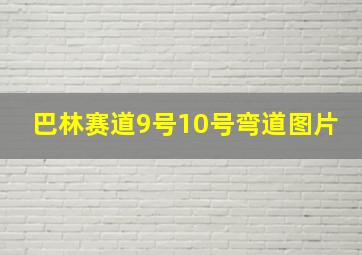 巴林赛道9号10号弯道图片